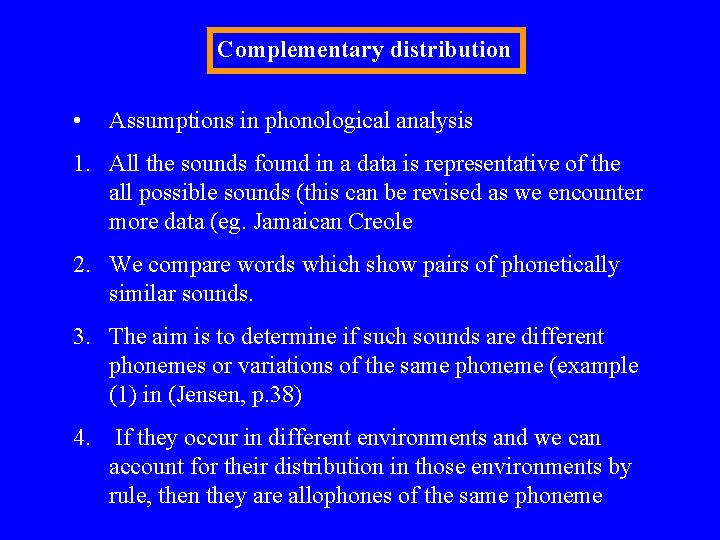 Complementary distribution

• Assumptions in phonological analysis

1. All the sounds found in a data is representative of the all possible sounds (this can be revised as we encounter more data (eg. Jamaican Creole

2. We compare words which show pairs of phonetically similar sounds.

3. The aim is to determine if such sounds are different phonemes or variations of the same phoneme (example (1) in (Jensen, p.38)

4. If they occur in different environments and we can account for their distribution in those environments by rule, then they are allophones of the same phoneme